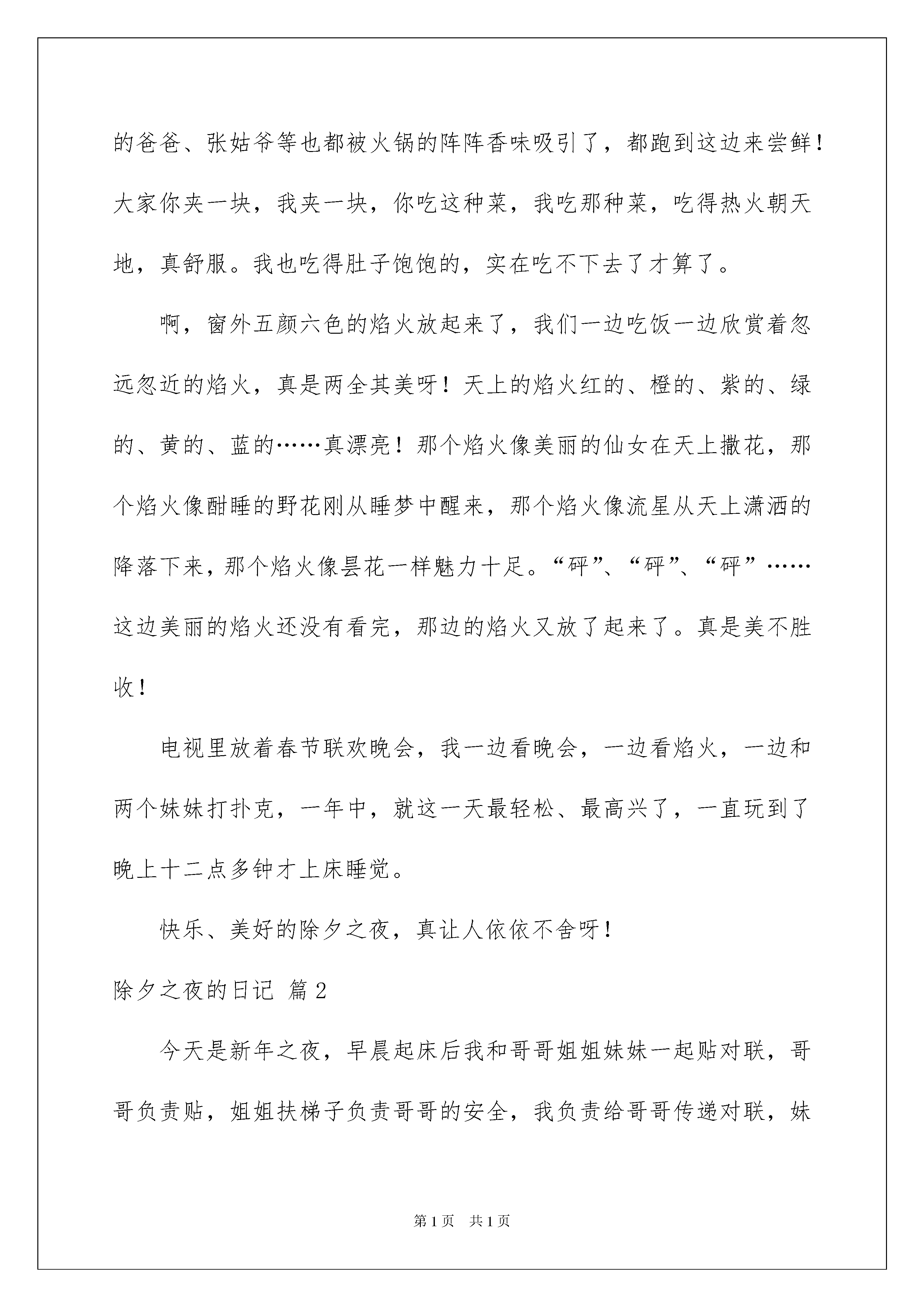 的爸爸、张姑爷等也都被火锅的阵阵香味吸引了，都跑到这边来尝鲜！大家你夹一块，我夹一块，你吃这种菜，我吃那种菜，吃得热火朝天地，真舒服。我也吃得肚子饱饱的，实在吃不下去了才算了。

啊，窗外五颜六色的焰火放起来了，我们一边吃饭一边欣赏着忽远忽近的焰火，真是两全其美呀！天上的焰火红的、橙的、紫的、绿的、黄的、蓝的……真漂亮！那个焰火像美丽的仙女在天上撒花，那个焰火像酣睡的野花刚从睡梦中醒来，那个焰火像流星从天上潇洒的降落下来，那个焰火像昙花一样魅力十足。“砰”、“砰”、“砰”……这边美丽的焰火还没有看完，那边的焰火又放了起来了。真是美不胜收！

电视里放着春节联欢晚会，我一边看晚会，一边看焰火，一边和两个妹妹打扑克，一年中，就这一天最轻松、最高兴了，一直玩到了晚上十二点多钟才上床睡觉。

快乐、美好的除夕之夜，真让人依依不舍呀！

除夕之夜的日记 篇2

今天是新年之夜，早晨起床后我和哥哥姐姐妹妹一起贴对联，哥哥负责贴，姐姐扶梯子负责哥哥的安全，我负责给哥哥传递对联，妹

第1页 共1页